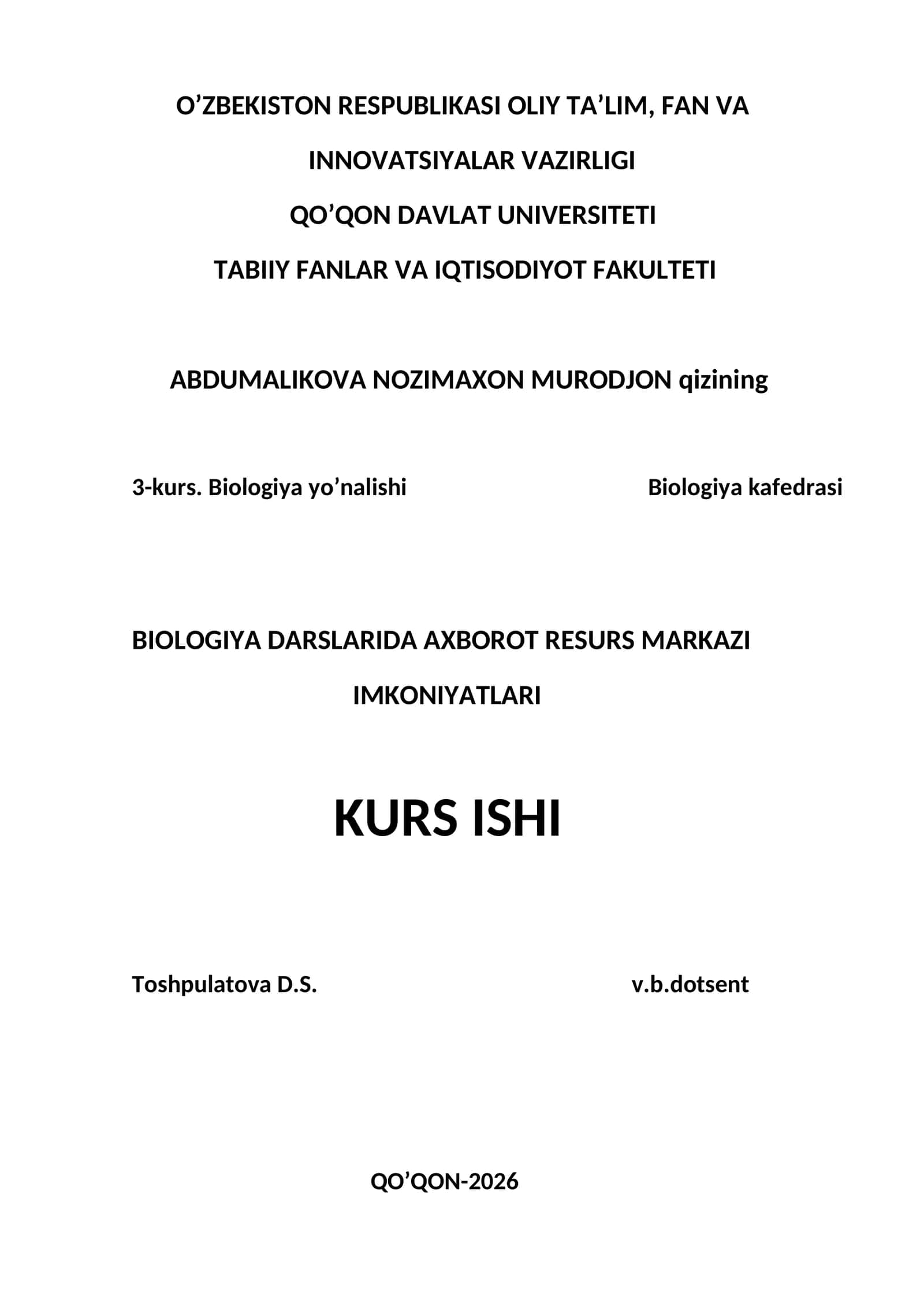 O’ZBEKISTON RESPUBLIKASI OLIY TA’LIM, FAN VA INNOVATSIYALAR VAZIRLIGI

QO’QON DAVLAT UNIVERSITETI

TABIIY FANLAR VA IQTISODIYOT FAKULTETI

ABDUMALIKOVA NOZIMAXON MURODJON qizining

3-kurs. Biologiya yo’nalishi Biologiya kafedrasi

BIOLOGIYA DARSLARIDA AXBOROT RESURS MARKAZI IMKONIYATLARI

KURS ISHI

Toshpulatova D.S. v.b.dotsent

QO’QON-2026